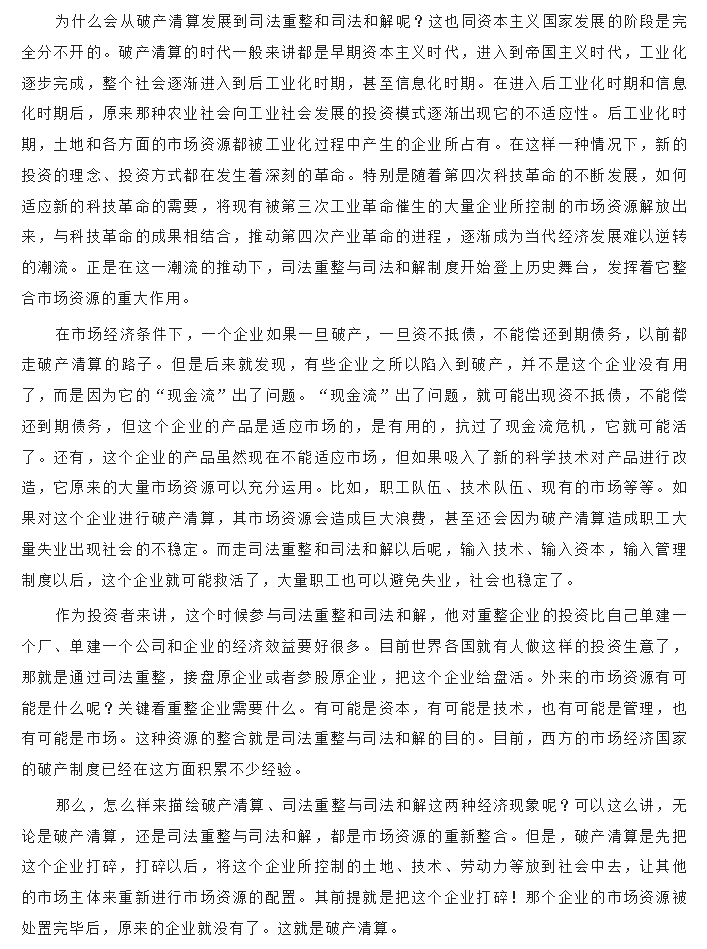 为什么会从破产清算发展到司法重整和司法和解呢？这也同资本主义国家发展的阶段是完全分不开的。破产清算的时代一般来讲都是早期资本主义时代，进入到帝国主义时代，工业化逐步完成，整个社会逐渐进入到后工业化时期，甚至信息化时期。在进入后工业化时期和信息化时期后，原来那种农业社会向工业社会发展的投资模式逐渐出现它的不适应性。后工业化时期，土地和各方面的市场资源都被工业化过程中产生的企业所占有。在这样一种情况下，新的投资的理念、投资方式都在发生着深刻的革命。特别是随着第四次科技革命的不断发展，如何适应新的科技革命的需要，将现有被第三次工业革命催生的大量企业所控制的市场资源解放出来，与科技革命的成果相结合，推动第四次产业革命的进程，逐渐成为当代经济发展难以逆转的潮流。正是在这一潮流的推动下，司法重整与司法和解制度开始登上历史舞台，发挥着它整合市场资源的重大作用。

在市场经济条件下，一个企业如果一旦破产，一旦资不抵债，不能偿还到期债务，以前都走破产清算的路子。但是后来就发现，有些企业之所以陷入到破产，并不是这个企业没有用了，而是因为它的“现金流”出了问题。“现金流”出了问题，就可能出现资不抵债，不能偿还到期债务，但这个企业的产品是适应市场的，是有用的，抗过了现金流危机，它就可能活了。还有，这个企业的产品虽然现在不能适应市场，但如果吸入了新的科学技术对产品进行改造，它原来的大量市场资源可以充分运用。比如，职工队伍、技术队伍、现有的市场等等。如果对这个企业进行破产清算，其市场资源会造成巨大浪费，甚至还会因为破产清算造成职工大量失业出现社会的不稳定。而走司法重整和司法和解以后呢，输入技术、输入资本，输入管理制度以后，这个企业就可能救活了，大量职工也可以避免失业，社会也稳定了。

作为投资者来讲，这个时候参与司法重整和司法和解，他对重整企业的投资比自己单建一个厂、单建一个公司和企业的经济效益要好很多。目前世界各国就有人做这样的投资生意了，那就是通过司法重整，接盘原企业或者参股原企业，把这个企业给盘活。外来的市场资源有可能是什么呢？关键看重整企业需要什么。有可能是资本，有可能是技术，也有可能是管理，也有可能是市场。这种资源的整合就是司法重整与司法和解的目的。目前，西方的市场经济国家的破产制度已经在这方面积累不少经验。

那么，怎么样来描绘破产清算、司法重整与司法和解这两种经济现象呢？可以这么讲，无论是破产清算，还是司法重整与司法和解，都是市场资源的重新整合。但是，破产清算是先把这个企业打碎，打碎以后，将这个企业所控制的土地、技术、劳动力等放到社会中去，让其他的市场主体来重新进行市场资源的配置。其前提就是把这个企业打碎！那个企业的市场资源被处置完毕后，原来的企业就没有了。这就是破产清算。